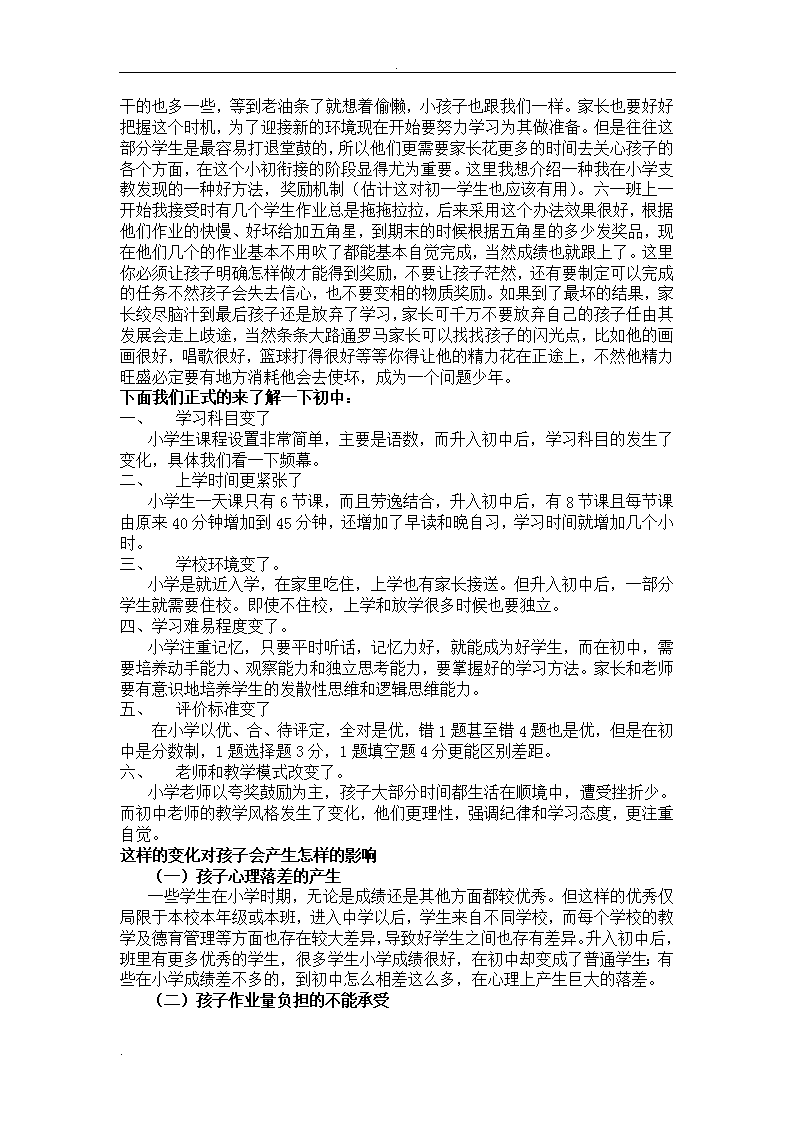 .

干的也多一些，等到老油条了就想着偷懒，小孩子也跟我们一样。家长也要好好把握这个时机，为了迎接新的环境现在开始要努力学习为其做准备。但是往往这部分学生是最容易打退堂鼓的，所以他们更需要家长花更多的时间去关心孩子的各个方面，在这个小初衔接的阶段显得尤为重要。这里我想介绍一种我在小学支教发现的一种好方法，奖励机制（估计这对初一学生也应该有用）。六一班上一开始我接受时有几个学生作业总是拖拖拉拉，后来采用这个办法效果很好，根据他们作业的快慢、好坏给加五角星，到期末的时候根据五角星的多少发奖品，现在他们几个的作业基本不用吹了都能基本自觉完成，当然成绩也就跟上了。这里你必须让孩子明确怎样做才能得到奖励，不要让孩子茫然，还有要制定可以完成的任务不然孩子会失去信心，也不要变相的物质奖励。如果到了最坏的结果，家长绞尽脑汁到最后孩子还是放弃了学习，家长可千万不要放弃自己的孩子任由其发展会走上歧途，当然条条大路通罗马家长可以找找孩子的闪光点，比如他的画画很好，唱歌很好，篮球打得很好等等你得让他的精力花在正途上，不然他精力旺盛必定要有地方消耗他会去使坏，成为一个问题少年。

下面我们正式的来了解一下初中：

一、 学习科目变了

小学生课程设置非常简单，主要是语数，而升入初中后，学习科目的发生了变化，具体我们看一下频幕。

二、 上学时间更紧张了

小学生一天课只有 6 节课，而且劳逸结合，升入初中后，有 8 节课且每节课由原来 40 分钟增加到 45 分钟，还增加了早读和晚自习，学习时间就增加几个小时。

三、 学校环境变了。

小学是就近入学，在家里吃住，上学也有家长接送。但升入初中后，一部分学生就需要住校。即使不住校，上学和放学很多时候也要独立。

四、学习难易程度变了。

小学注重记忆，只要平时听话，记忆力好，就能成为好学生，而在初中，需要培养动手能力、观察能力和独立思考能力，要掌握好的学习方法。家长和老师要有意识地培养学生的发散性思维和逻辑思维能力。

五、 评价标准变了

在小学以优、合、待评定，全对是优，错 1 题甚至错 4 题也是优，但是在初中是分数制，1 题选择题 3 分，1 题填空题 4 分更能区别差距。

六、 老师和教学模式改变了。

小学老师以夸奖鼓励为主，孩子大部分时间都生活在顺境中，遭受挫折少。而初中老师的教学风格发生了变化，他们更理性，强调纪律和学习态度，更注重自觉。

这样的变化对孩子会产生怎样的影响

（一）孩子心理落差的产生

一些学生在小学时期，无论是成绩还是其他方面都较优秀。但这样的优秀仅局限于本校本年级或本班，进入中学以后，学生来自不同学校，而每个学校的教学及德育管理等方面也存在较大差异，导致好学生之间也存有差异。升入初中后，班里有更多优秀的学生，很多学生小学成绩很好，在初中却变成了普通学生；有些在小学成绩差不多的，到初中怎么相差这么多，在心理上产生巨大的落差。

（二）孩子作业量负担的不能承受

.